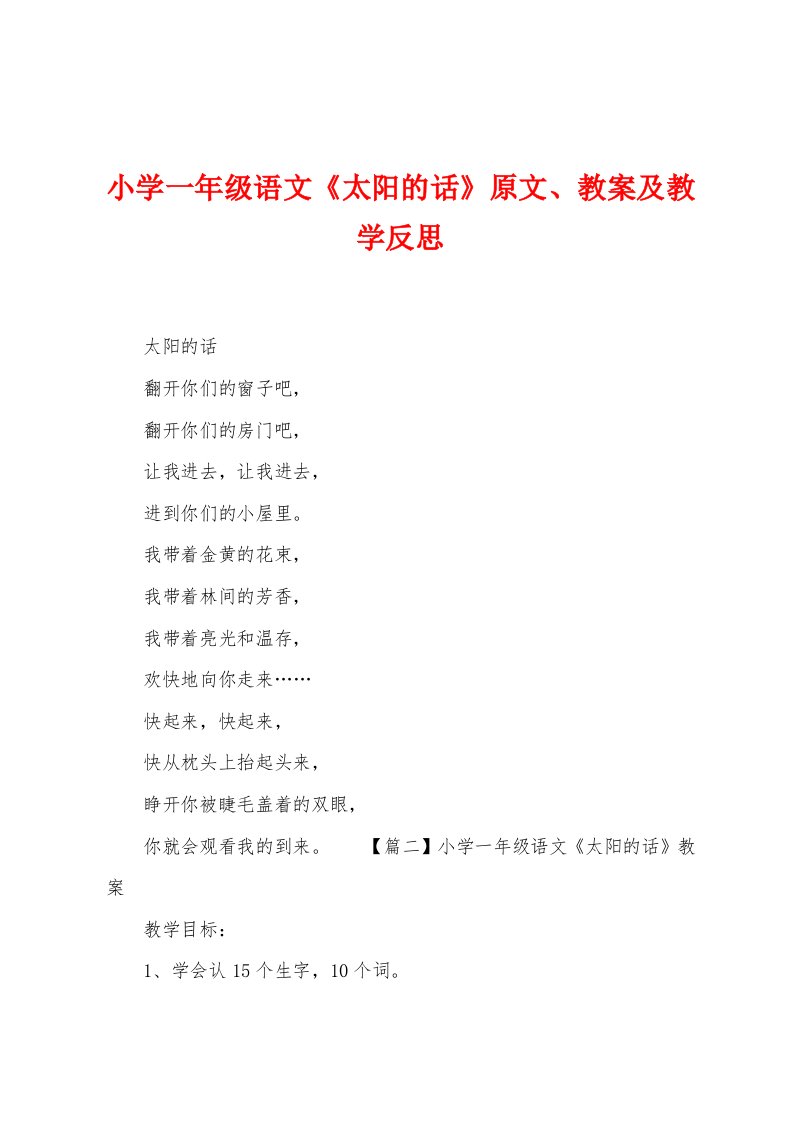 小学一年级语文《太阳的话》原文、教案及教学反思

太阳的话

翻开你们的窗子吧，

翻开你们的房门吧，

让我进去，让我进去，

进到你们的小屋里。

我带着金黄的花束，

我带着林间的芳香，

我带着亮光和温存，

欢快地向你走来……

快起来，快起来，

快从枕头上抬起头来，

睁开你被睫毛盖着的双眼，

你就会观看我的到来。 【篇二】小学一年级语文《太阳的话》教案

教学目标：

1、学会认 15 个生字，10 个词。